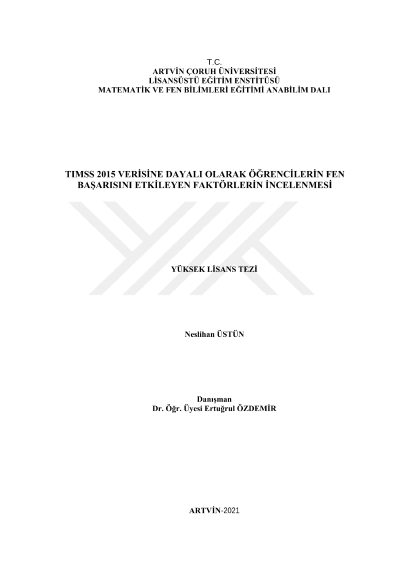 T.C.
ARTVİN ÇORUH ÜNİVERSİTESİ
LİSANSÜSTÜ EĞİTİM ENSTİTÜSÜ
MATEMATİK VE FEN BİLİMLERİ EĞİTİMİ ANABİLİM DALI

TIMSS 2015 VERİSİNE DAYALI OLARAK ÖĞRENCİLERİN FEN BAŞARISINI ETKİLEYEN FAKTÖRLERİN İNCELENMESİ

YÜKSEK LİSANS TEZİ

Neslihan ÜSTÜN

Danışman
Dr. Öğr. Üyesi Ertuğrul ÖZDEMİR

ARTVİN-2021